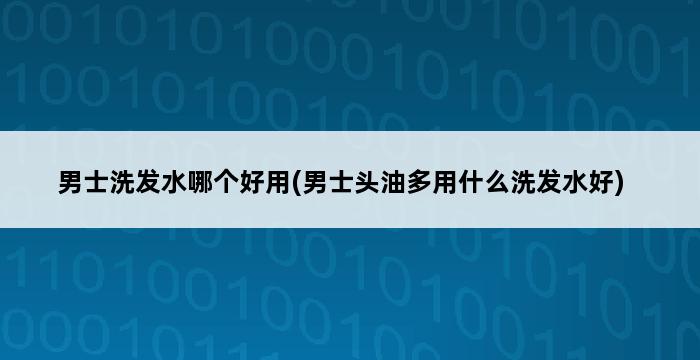 男士洗发水哪个好用(男士头油多用什么洗发水好)